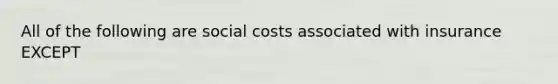 All of the following are social costs associated with insurance EXCEPT